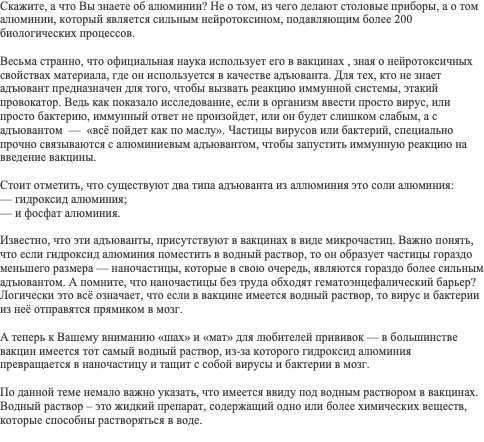 Скажите, а что Вы знаете об алюминии? Не о том, из чего делают столовые приборы, а о том алюминии, который является сильным нейротоксином, подавляющим более 200 биологических процессов.

Весьма странно, что официальная наука использует его в вакцинах , зная о нейротоксичных свойствах материала, где он используется в качестве адъюванта. Для тех, кто не знает адъювант предназначен для того, чтобы вызвать реакцию иммунной системы, этакий провокатор. Ведь как показало исследование, если в организм ввести просто вирус, или просто бактерию, иммунный ответ не произойдет, или он будет слишком слабым, а с адъювантом — «всё пойдет как по маслу». Частицы вирусов или бактерий, специально прочно связываются с алюминиевым адъювантом, чтобы запустить иммунную реакцию на введение вакцины.

Стоит отметить, что существуют два типа адъюванта из аллюминия это соли алюминия:
— гидроксид алюминия;
— и фосфат алюминия.

Известно, что эти адъюванты, присутствуют в вакцинах в виде микрочастиц. Важно понять, что если гидроксид алюминия поместить в водный раствор, то он образует частицы гораздо меньшего размера — наночастицы, которые в свою очередь, являются гораздо более сильным адъювантом. А помните, что наночастицы без труда обходят гематоэнцефалический барьер? Логически это всё означает, что если в вакцине имеется водный раствор, то вирус и бактерии из неё отправятся прямиком в мозг.

А теперь к Вашему вниманию «шах» и «мат» для любителей прививок — в большинстве вакцин имеется тот самый водный раствор, из-за которого гидроксид алюминия превращается в наночастицу и тащит с собой вирусы и бактерии в мозг.

По данной теме немало важно указать, что имеется ввиду под водным раствором в вакцинах. Водный раствор – это жидкий препарат, содержащий одно или более химических веществ, которые способны растворяться в воде.